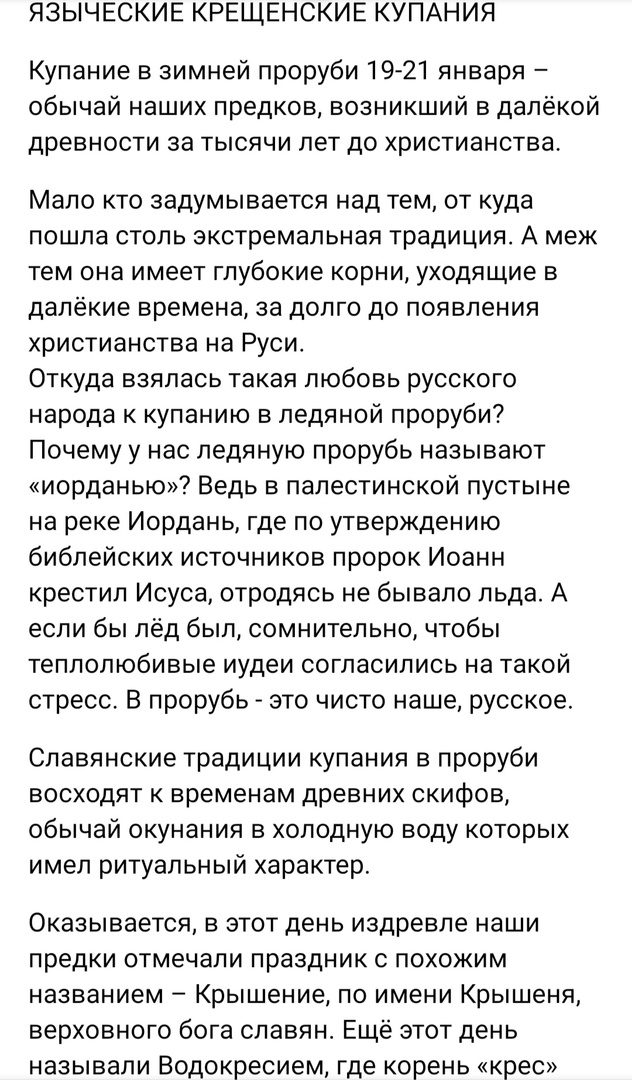 ЯЗЫЧЕСКИЕ КРЕЩЕНСКИЕ КУПАНИЯ

Купание в зимней проруби 19-21 января – обычай наших предков, возникший в далёкой древности за тысячи лет до христианства.

Мало кто задумывается над тем, от куда пошла столь экстремальная традиция. А меж тем она имеет глубокие корни, уходящие в далёкие времена, за долго до появления христианства на Руси.
Откуда взялась такая любовь русского народа к купанию в ледяной проруби? Почему у нас ледяную прорубь называют «иорданью»? Ведь в палестинской пустыне на реке Иордань, где по утверждению библейских источников пророк Иоанн крестил Исуса, отродясь не бывало льда. А если бы лёд был, сомнительно, чтобы теплолюбивые иудеи согласились на такой стресс. В прорубь - это чисто наше, русское.

Славянские традиции купания в проруби восходят к временам древних скифов, обычай окунания в холодную воду которых имел ритуальный характер.

Оказывается, в этот день издревле наши предки отмечали праздник с похожим названием – Крышение, по имени Крышеня, верховного бога славян. Ещё этот день называли Водокресием, где корень «крес»